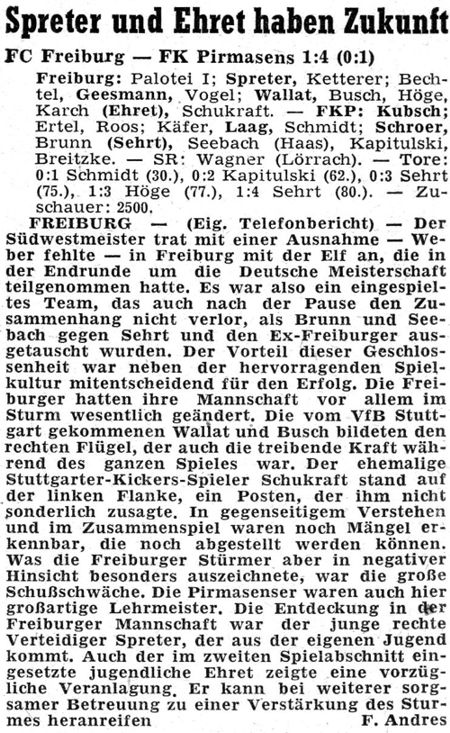 Spreter und Ehret haben Zukunft

FC Freiburg — FK Pirmasens 1:4 (0:1)

Freiburg: Palotei I; Spreter, Ketterer; Bechtel, Geesmann, Vogel; Wallat, Busch, Höge, Karch (Ehret), Schukraft. — FKP: Kubsch; Ertel, Roos; Käfer, Laag, Schmidt; Schroer, Brunn (Sehrt), Seebach (Haas), Kapitulski, Breitzke. — SR: Wagner (Lörrach). — Tore: 0:1 Schmidt (30.), 0:2 Kapitulski (62.), 0:3 Sehrt (75.), 1:3 Höge (77.), 1:4 Sehrt (80.). — Zuschauer: 2500.

FREIBURG — (Eig. Telefonbericht) — Der Südwestmeister trat mit einer Ausnahme — Weber fehlte — in Freiburg mit der Elf an, die in der Endrunde um die Deutsche Meisterschaft teilgenommen hatte. Es war also ein eingespieltes Team, das auch nach der Pause den Zusammenhang nicht verlor, als Brunn und Seebach gegen Sehrt und den Ex-Freiburger ausgetauscht wurden. Der Vorteil dieser Geschlossenheit war neben der hervorragenden Spielkultur mitentscheidend für den Erfolg. Die Freiburger hatten ihre Mannschaft vor allem im Sturm wesentlich geändert. Die vom VfB Stuttgart gekommenen Wallat und Busch bildeten den rechten Flügel, der auch die treibende Kraft während des ganzen Spieles war. Der ehemalige Stuttgarter-Kickers-Spieler Schukraft stand auf der linken Flanke, ein Posten, der ihm nicht sonderlich zusagte. In gegenseitigem Verstehen und im Zusammenspiel waren noch Mängel erkennbar, die noch abgestellt werden können. Was die Freiburger Stürmer aber in negativer Hinsicht besonders auszeichnete, war die große Schußschwäche. Die Pirmasenser waren auch hier großartige Lehrmeister. Die Entdeckung in der Freiburger Mannschaft war der junge rechte Verteidiger Spreter, der aus der eigenen Jugend kommt. Auch der im zweiten Spielabschnitt eingesetzte jugendliche Ehret zeigte eine vorzügliche Veranlagung. Er kann bei weiterer sorgsamer Betreuung zu einer Verstärkung des Sturmes heranreifen F. Andres